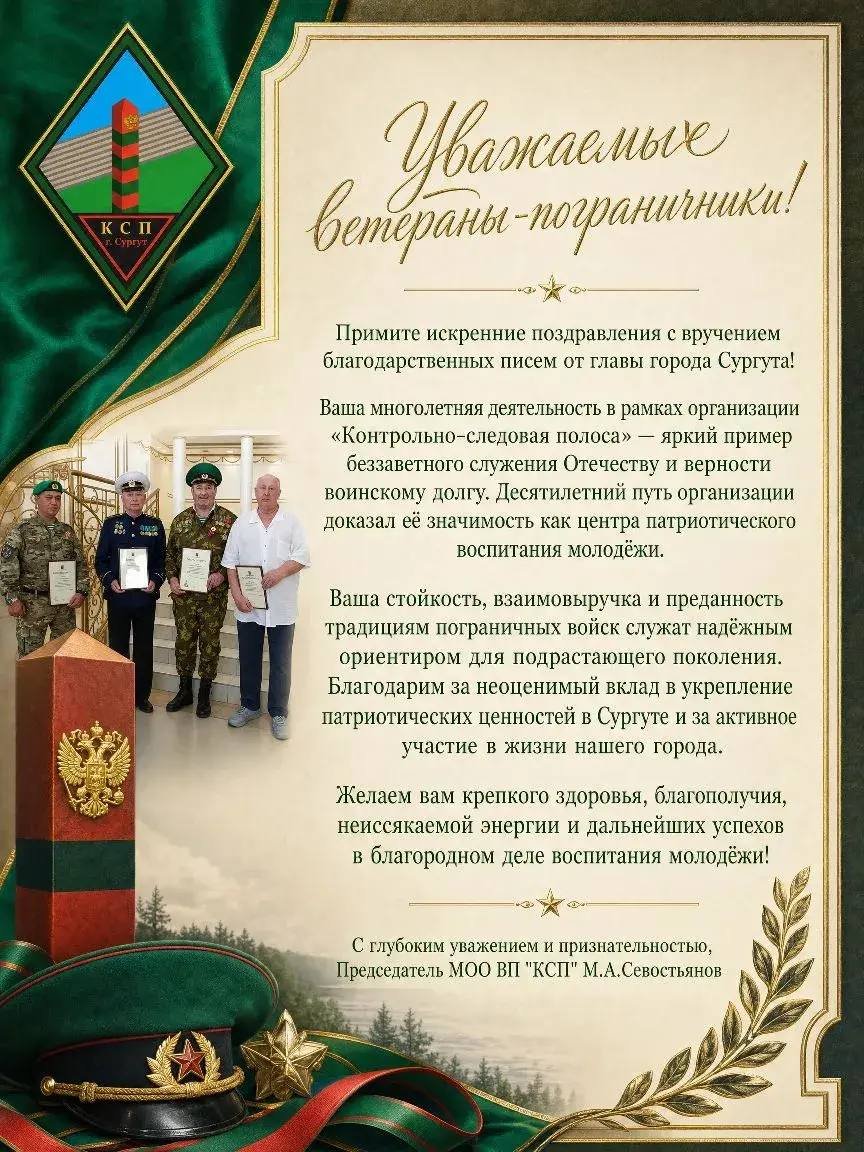 КСП
г. Сургут

Уважаемые ветераны-пограничники!

Примите искренние поздравления с вручением благодарственных писем от главы города Сургута!

Ваша многолетняя деятельность в рамках организации «Контрольно-следовая полоса» — яркий пример беззаветного служения Отечеству и верности воинскому долгу. Десятилетний путь организации доказал её значимость как центра патриотического воспитания молодёжи.

Ваша стойкость, взаимовыручка и преданность традициям пограничных войск служат надёжным ориентиром для подрастающего поколения. Благодарим за неоценимый вклад в укрепление патриотических ценностей в Сургуте и за активное участие в жизни нашего города.

Желаем вам крепкого здоровья, благополучия, неиссякаемой энергии и дальнейших успехов в благородном деле воспитания молодёжи!

С глубоким уважением и признательностью,
Председатель МОО ВП "КСП" М.А.Севостьянов